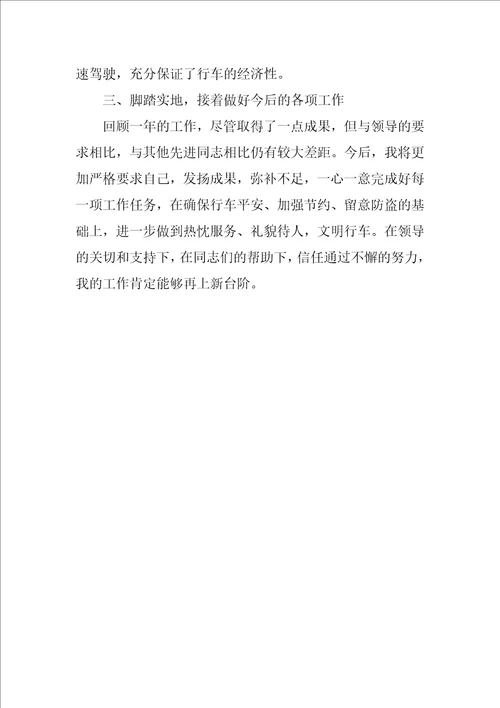 速驾驶，充分保证了行车的经济性。

三、脚踏实地，接着做好今后的各项工作

回顾一年的工作，尽管取得了一点成果，但与领导的要求相比，与其他先进同志相比仍有较大差距。今后，我将更加严格要求自己，发扬成果，弥补不足，一心一意完成好每一项工作任务，在确保行车平安、加强节约、留意防盗的基础上，进一步做到热忱服务、礼貌待人，文明行车。在领导的关切和支持下，在同志们的帮助下，信任通过不懈的努力，我的工作肯定能够再上新台阶。